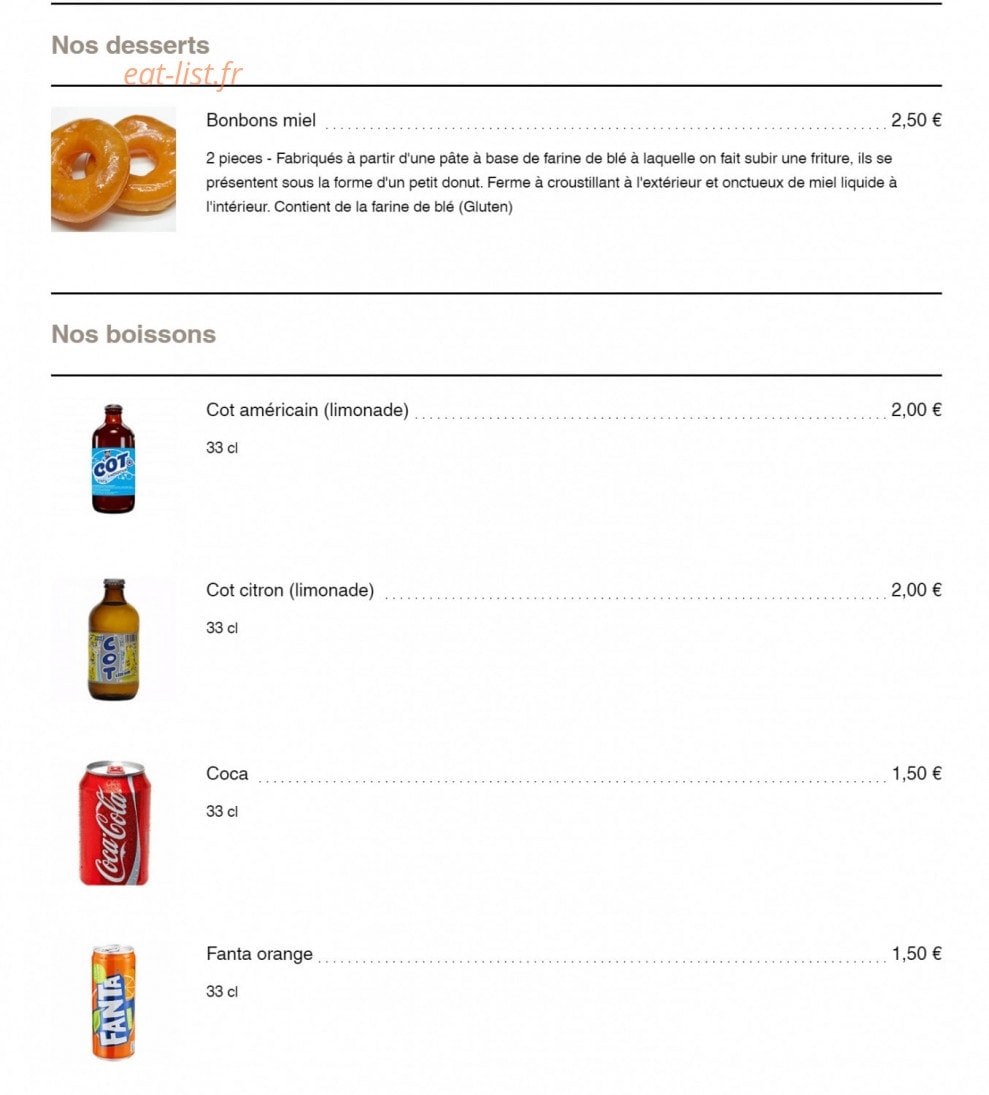 Nos desserts

Bonbons miel 2,50 €

2 pieces - Fabriqués à partir d'une pâte à base de farine de blé à laquelle on fait subir une friture, ils se présentent sous la forme d'un petit donut. Ferme à croustillant à l'extérieur et onctueux de miel liquide à l'intérieur. Contient de la farine de blé (Gluten)

Nos boissons

Cot américain (limonade) 2,00 €

33 cl

Cot citron (limonade) 2,00 €

33 cl

Coca 1,50 €

33 cl

Fanta orange 1,50 €

33 cl

eat-list.fr